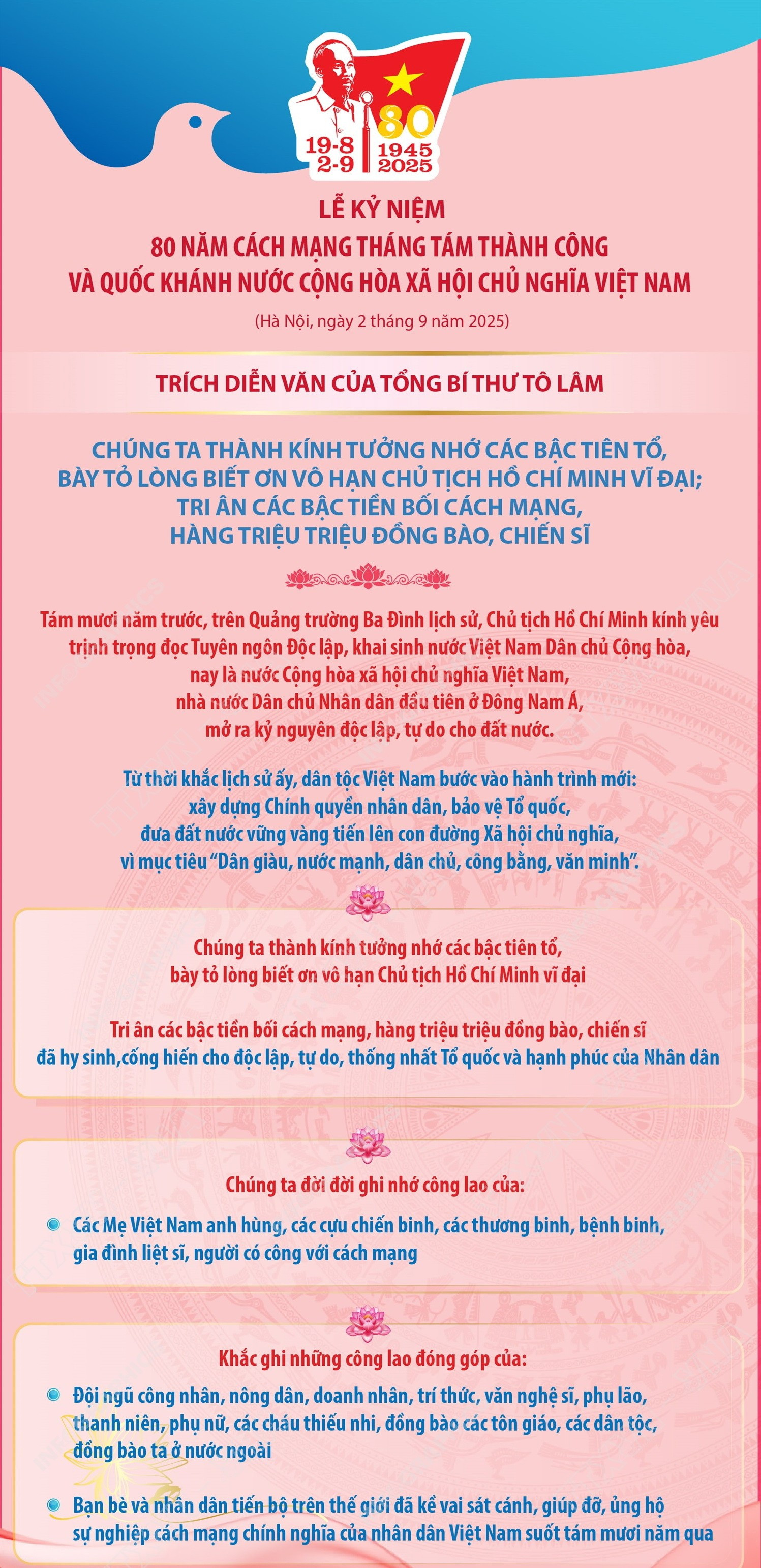 19-8
2-9
80
1945
2025

LỄ KỶ NIỆM
80 NĂM CÁCH MẠNG THÁNG TÁM THÀNH CÔNG
VÀ QUỐC KHÁNH NƯỚC CỘNG HÒA XÃ HỘI CHỦ NGHĨA VIỆT NAM
(Hà Nội, ngày 2 tháng 9 năm 2025)

TRÍCH DIỄN VĂN CỦA TỔNG BÍ THƯ TÔ LÂM

CHÚNG TA THÀNH KÍNH TƯỞNG NHỚ CÁC BẬC TIÊN TỔ, BÀY TỎ LÒNG BIẾT ƠN VÔ HẠN CHỦ TỊCH HỒ CHÍ MINH VĨ ĐẠI; TRI ÂN CÁC BẬC TIỀN BỐI CÁCH MẠNG, HÀNG TRIỆU TRIỆU ĐỒNG BÀO, CHIẾN SĨ

Tám mươi năm trước, trên Quảng trường Ba Đình lịch sử, Chủ tịch Hồ Chí Minh kính yêu trịnh trọng đọc Tuyên ngôn Độc lập, khai sinh nước Việt Nam Dân chủ Cộng hòa, nay là nước Cộng hòa xã hội chủ nghĩa Việt Nam, nhà nước Dân chủ Nhân dân đầu tiên ở Đông Nam Á, mở ra kỷ nguyên độc lập, tự do cho đất nước.

Từ thời khắc lịch sử ấy, dân tộc Việt Nam bước vào hành trình mới: xây dựng Chính quyền nhân dân, bảo vệ Tổ quốc, đưa đất nước vững vàng tiến lên con đường Xã hội chủ nghĩa, vì mục tiêu “Dân giàu, nước mạnh, dân chủ, công bằng, văn minh”.

Chúng ta thành kính tưởng nhớ các bậc tiên tổ, bày tỏ lòng biết ơn vô hạn Chủ tịch Hồ Chí Minh vĩ đại

Tri ân các bậc tiền bối cách mạng, hàng triệu triệu đồng bào, chiến sĩ đã hy sinh,cống hiến cho độc lập, tự do, thống nhất Tổ quốc và hạnh phúc của Nhân dân

Chúng ta đời đời ghi nhớ công lao của:

Các Mẹ Việt Nam anh hùng, các cựu chiến binh, các thương binh, bệnh binh, gia đình liệt sĩ, người có công với cách mạng

Khắc ghi những công lao đóng góp của:

Đội ngũ công nhân, nông dân, doanh nhân, trí thức, văn nghệ sĩ, phụ lão, thanh niên, phụ nữ, các cháu thiếu nhi, đồng bào các tôn giáo, các dân tộc, đồng bào ta ở nước ngoài

Bạn bè và nhân dân tiến bộ trên thế giới đã kề vai sát cánh, giúp đỡ, ủng hộ sự nghiệp cách mạng chính nghĩa của nhân dân Việt Nam suốt tám mươi năm qua